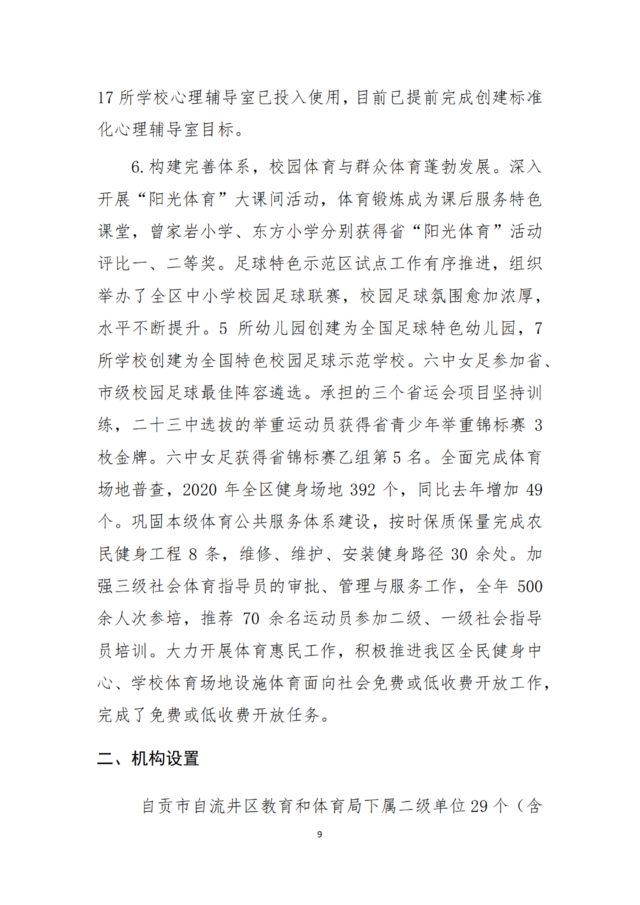 17 所学校心理辅导室已投入使用，目前已提前完成创建标准化心理辅导室目标。

6.构建完善体系，校园体育与群众体育蓬勃发展。深入开展“阳光体育”大课间活动，体育锻炼成为课后服务特色课堂，曾家岩小学、东方小学分别获得省“阳光体育”活动评比一、二等奖。足球特色示范区试点工作有序推进，组织举办了全区中小学校园足球联赛，校园足球氛围愈加浓厚，水平不断提升。5 所幼儿园创建为全国足球特色幼儿园，7 所学校创建为全国特色校园足球示范学校。六中女足参加省、市级校园足球最佳阵容遴选。承担的三个省运会项目坚持训练，二十三中选拔的举重运动员获得省青少年举重锦标赛 3 枚金牌。六中女足获得省锦标赛乙组第 5 名。全面完成体育场地普查，2020 年全区健身场地 392 个，同比去年增加 49 个。巩固本级体育公共服务体系建设，按时保质保量完成农民健身工程 8 条，维修、维护、安装健身路径 30 余处。加强三级社会体育指导员的审批、管理与服务工作，全年 500 余人次参培，推荐 70 余名运动员参加二级、一级社会指导员培训。大力开展体育惠民工作，积极推进我区全民健身中心、学校体育场地设施体育面向社会免费或低收费开放工作，完成了免费或低收费开放任务。

二、机构设置

自贡市自流井区教育和体育局下属二级单位 29 个（含

9